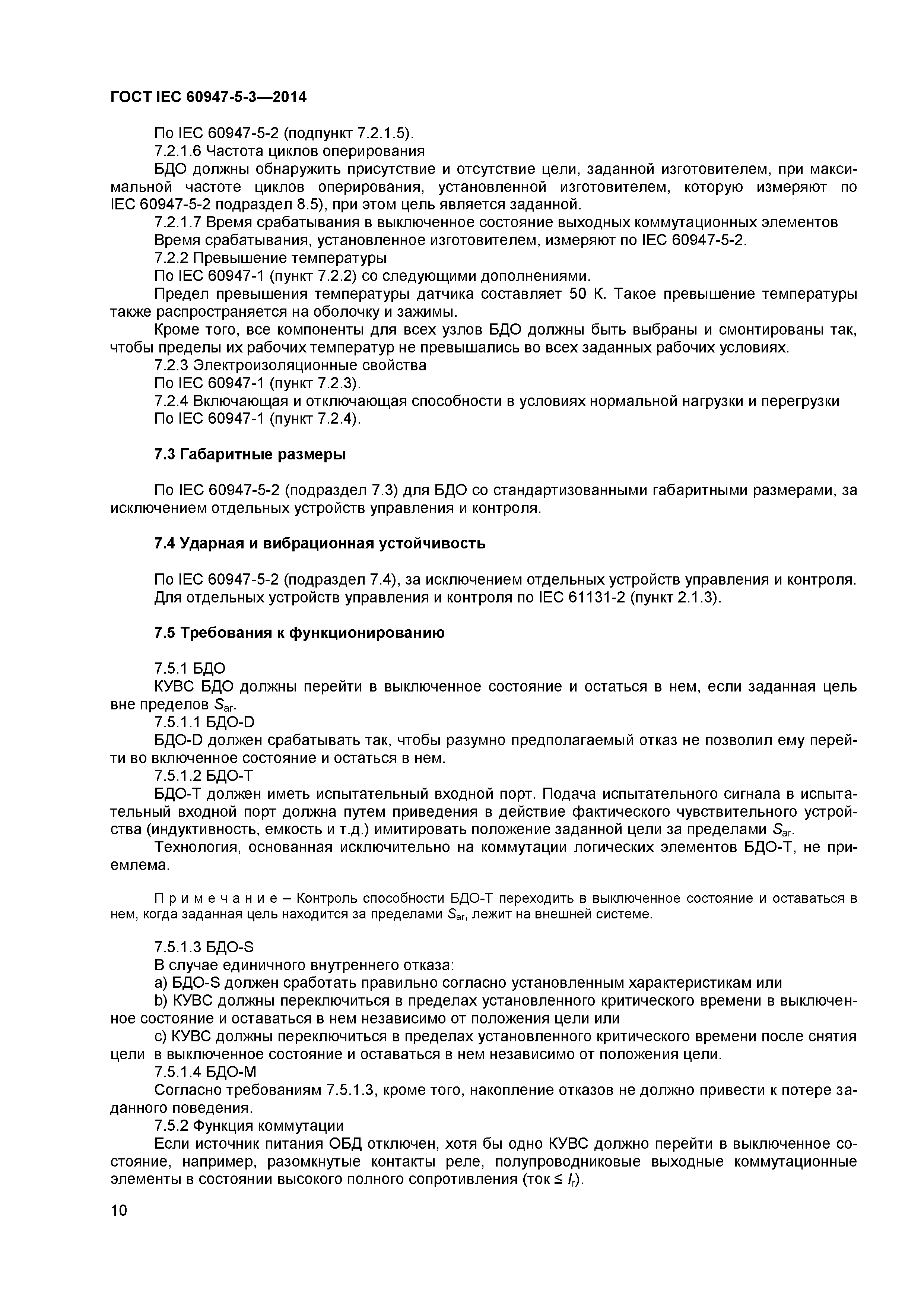 ГОСТ IEC 60947-5-3—2014

По IEC 60947-5-2 (подпункт 7.2.1.5).

7.2.1.6 Частота циклов оперирования

БДО должны обнаружить присутствие и отсутствие цели, заданной изготовителем, при максимальной частоте циклов оперирования, установленной изготовителем, которую измеряют по IEC 60947-5-2 подраздел 8.5), при этом цель является заданной.

7.2.1.7 Время срабатывания в выключенное состояние выходных коммутационных элементов

Время срабатывания, установленное изготовителем, измеряют по IEC 60947-5-2.

7.2.2 Превышение температуры

По IEC 60947-1 (пункт 7.2.2) со следующими дополнениями.

Предел превышения температуры датчика составляет 50 К. Такое превышение температуры также распространяется на оболочку и зажимы.

Кроме того, все компоненты для всех узлов БДО должны быть выбраны и смонтированы так, чтобы пределы их рабочих температур не превышались во всех заданных рабочих условиях.

7.2.3 Электроизоляционные свойства

По IEC 60947-1 (пункт 7.2.3).

7.2.4 Включающая и отключающая способности в условиях нормальной нагрузки и перегрузки

По IEC 60947-1 (пункт 7.2.4).

7.3 Габаритные размеры

По IEC 60947-5-2 (подраздел 7.3) для БДО со стандартизованными габаритными размерами, за исключением отдельных устройств управления и контроля.

7.4 Ударная и вибрационная устойчивость

По IEC 60947-5-2 (подраздел 7.4), за исключением отдельных устройств управления и контроля.

Для отдельных устройств управления и контроля по IEC 61131-2 (пункт 2.1.3).

7.5 Требования к функционированию

7.5.1 БДО

КУВС БДО должны перейти в выключенное состояние и остаться в нем, если заданная цель вне пределов $S_{ar}$.

7.5.1.1 БДО-D

БДО-D должен срабатывать так, чтобы разумно предполагаемый отказ не позволил ему перейти во включенное состояние и остаться в нем.

7.5.1.2 БДО-Т

БДО-Т должен иметь испытательный входной порт. Подача испытательного сигнала в испытательный входной порт должна путем приведения в действие фактического чувствительного устройства (индуктивность, емкость и т.д.) имитировать положение заданной цели за пределами $S_{ar}$.

Технология, основанная исключительно на коммутации логических элементов БДО-Т, не приемлема.

Примечание – Контроль способности БДО-Т переходить в выключенное состояние и оставаться в нем, когда заданная цель находится за пределами $S_{ar}$, лежит на внешней системе.

7.5.1.3 БДО-S

В случае единичного внутреннего отказа:

a) БДО-S должен сработать правильно согласно установленным характеристикам или

b) КУВС должны переключиться в пределах установленного критического времени в выключенное состояние и оставаться в нем независимо от положения цели или

c) КУВС должны переключиться в пределах установленного критического времени после снятия цели в выключенное состояние и оставаться в нем независимо от положения цели.

7.5.1.4 БДО-М

Согласно требованиям 7.5.1.3, кроме того, накопление отказов не должно привести к потере заданного поведения.

7.5.2 Функция коммутации

Если источник питания ОБД отключен, хотя бы одно КУВС должно перейти в выключенное состояние, например, разомкнутые контакты реле, полупроводниковые выходные коммутационные элементы в состоянии высокого полного сопротивления (ток ≤ $I_r$).

10